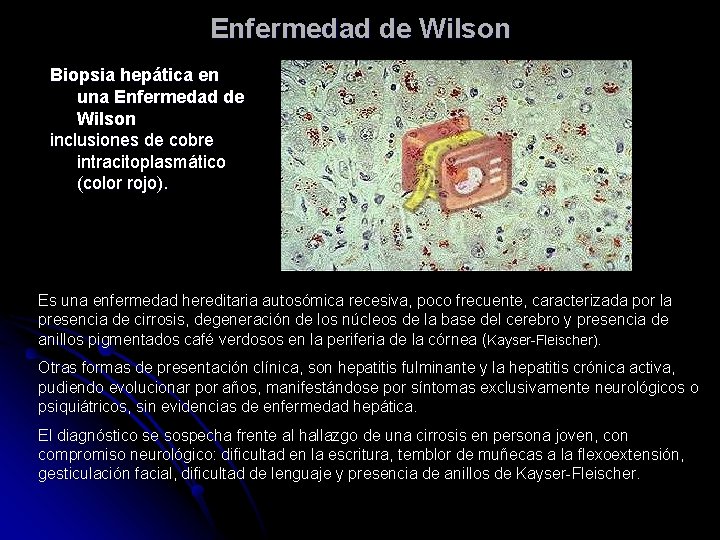 Enfermedad de Wilson

Biopsia hepática en una Enfermedad de Wilson
inclusiones de cobre intracitoplasmático (color rojo).

Es una enfermedad hereditaria autosómica recesiva, poco frecuente, caracterizada por la presencia de cirrosis, degeneración de los núcleos de la base del cerebro y presencia de anillos pigmentados café verdosos en la periferia de la córnea (Kayser-Fleischer).

Otras formas de presentación clínica, son hepatitis fulminante y la hepatitis crónica activa, pudiendo evolucionar por años, manifestándose por síntomas exclusivamente neurológicos o psiquiátricos, sin evidencias de enfermedad hepática.

El diagnóstico se sospecha frente al hallazgo de una cirrosis en persona joven, con compromiso neurológico: dificultad en la escritura, temblor de muñecas a la flexoextensión, gesticulación facial, dificultad de lenguaje y presencia de anillos de Kayser-Fleischer.